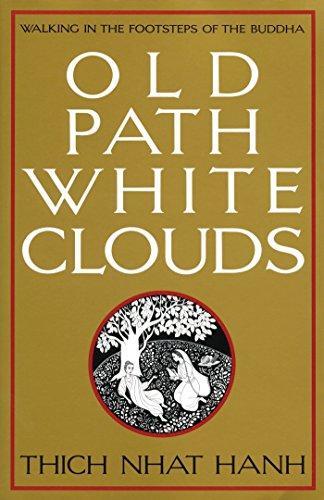 WALKING IN THE FOOTSTEPS OF THE BUDDHA

OLD PATH WHITE CLOUDS

THICH NHAT HANH